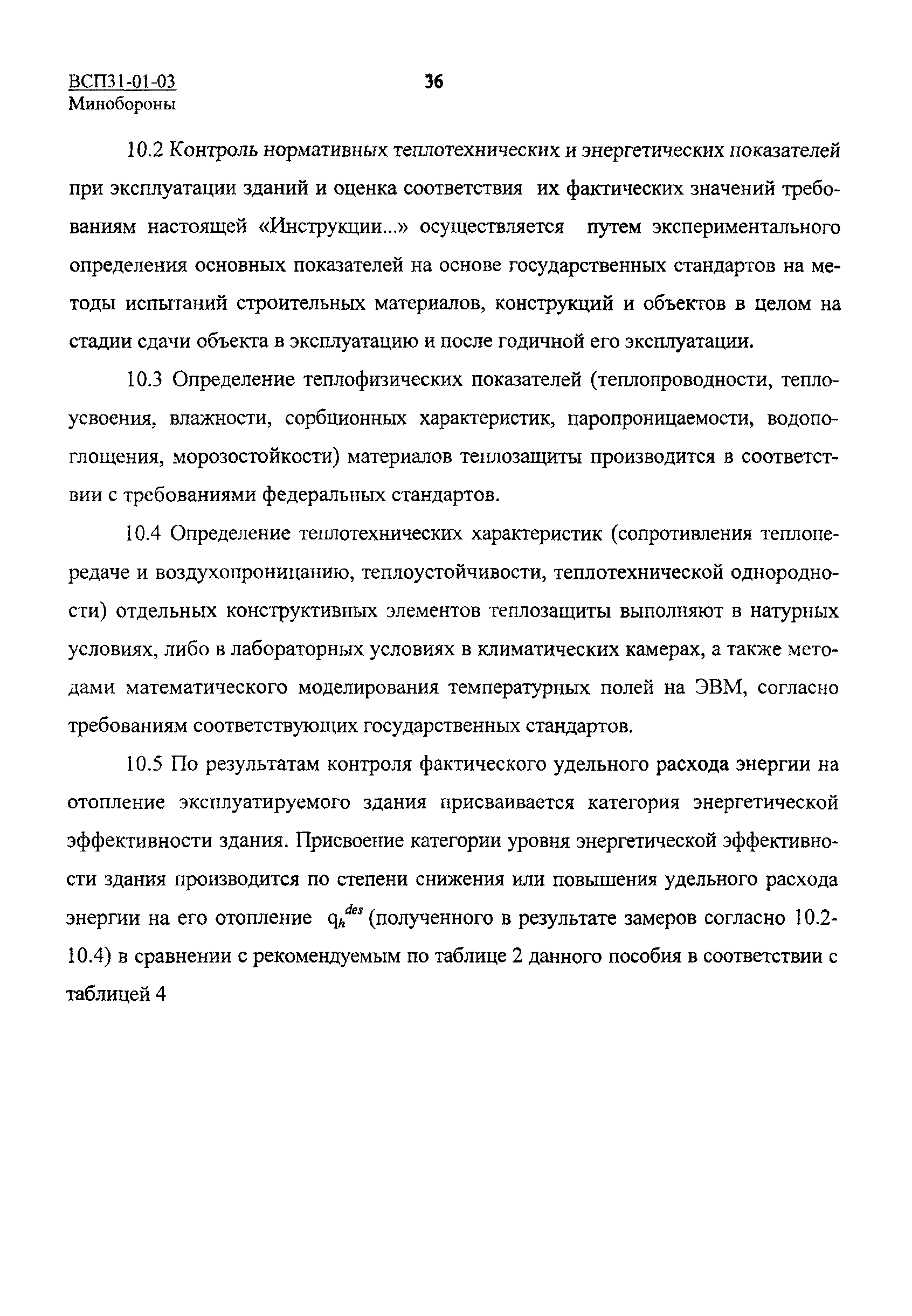 ВСП31-01-03
Минобороны

36

10.2 Контроль нормативных теплотехнических и энергетических показателей при эксплуатации зданий и оценка соответствия их фактических значений требованиям настоящей «Инструкции...» осуществляется путем экспериментального определения основных показателей на основе государственных стандартов на методы испытаний строительных материалов, конструкций и объектов в целом на стадии сдачи объекта в эксплуатацию и после годичной его эксплуатации.

10.3 Определение теплофизических показателей (теплопроводности, теплоусвоения, влажности, сорбционных характеристик, паропроницаемости, водопоглощения, морозостойкости) материалов теплозащиты производится в соответствии с требованиями федеральных стандартов.

10.4 Определение теплотехнических характеристик (сопротивления теплопередаче и воздухопроницанию, теплоустойчивости, теплотехнической однородности) отдельных конструктивных элементов теплозащиты выполняют в натурных условиях, либо в лабораторных условиях в климатических камерах, а также методами математического моделирования температурных полей на ЭВМ, согласно требованиям соответствующих государственных стандартов.

10.5 По результатам контроля фактического удельного расхода энергии на отопление эксплуатируемого здания присваивается категория энергетической эффективности здания. Присвоение категории уровня энергетической эффективности здания производится по степени снижения или повышения удельного расхода энергии на его отопление $q_h^{des}$ (полученного в результате замеров согласно 10.2-10.4) в сравнении с рекомендуемым по таблице 2 данного пособия в соответствии с таблицей 4